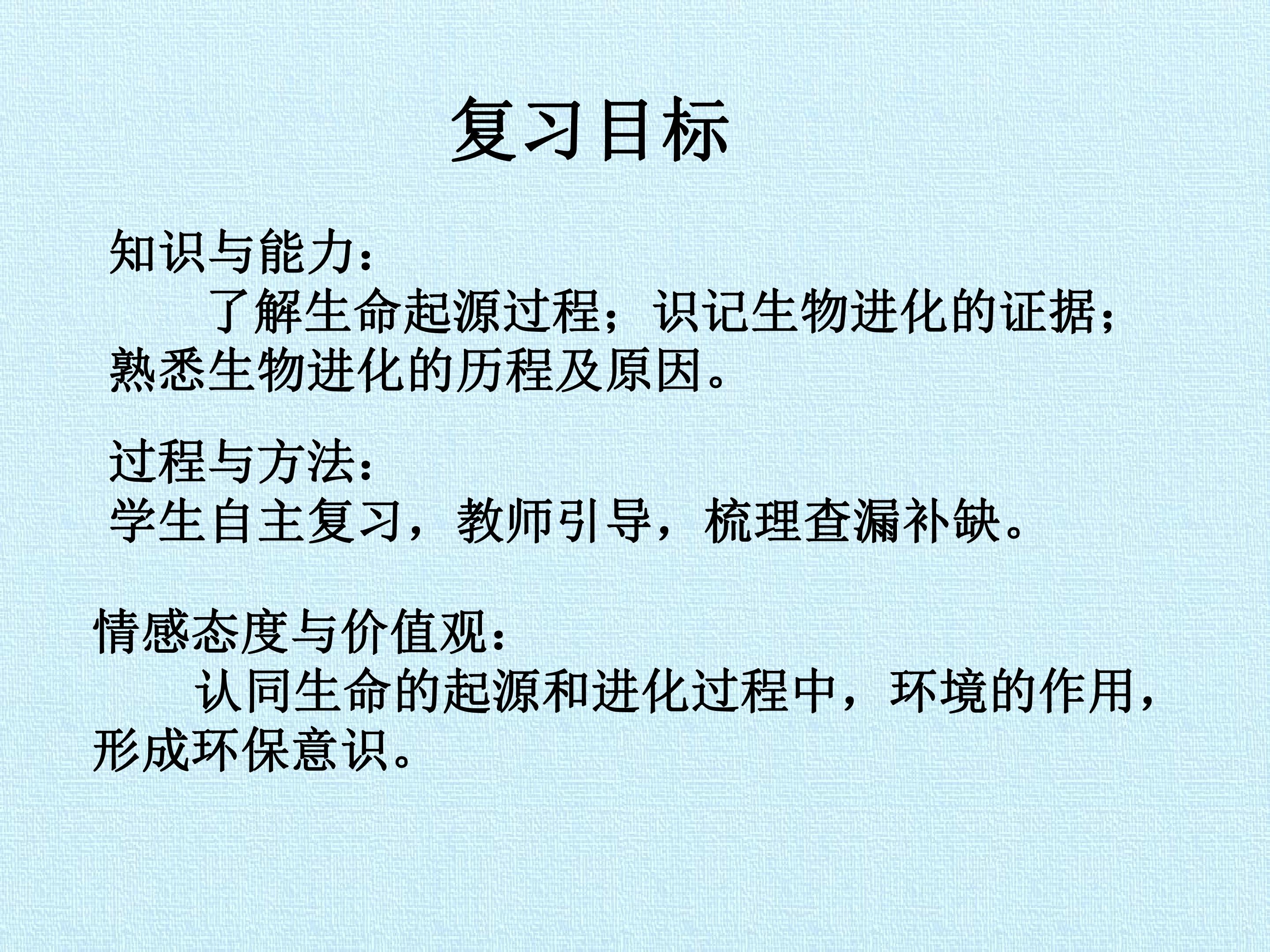 复习目标

知识与能力：

了解生命起源过程；识记生物进化的证据；熟悉生物进化的历程及原因。

过程与方法：

学生自主复习，教师引导，梳理查漏补缺。

情感态度与价值观：

认同生命的起源和进化过程中，环境的作用，形成环保意识。